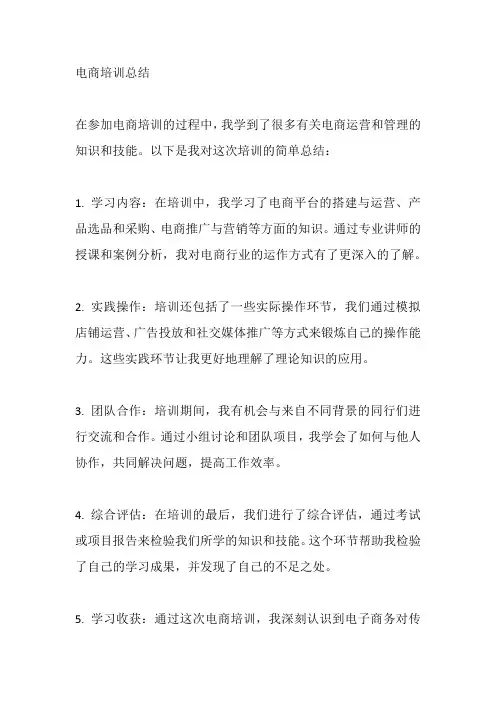 电商培训总结

在参加电商培训的过程中，我学到了很多有关电商运营和管理的知识和技能。以下是我对这次培训的简单总结：

1. 学习内容：在培训中，我学习了电商平台的搭建与运营、产品选品和采购、电商推广与营销等方面的知识。通过专业讲师的授课和案例分析，我对电商行业的运作方式有了更深入的了解。

2. 实践操作：培训还包括了一些实际操作环节，我们通过模拟店铺运营、广告投放和社交媒体推广等方式来锻炼自己的操作能力。这些实践环节让我更好地理解了理论知识的应用。

3. 团队合作：培训期间，我有机会与来自不同背景的同行们进行交流和合作。通过小组讨论和团队项目，我学会了如何与他人协作，共同解决问题，提高工作效率。

4. 综合评估：在培训的最后，我们进行了综合评估，通过考试或项目报告来检验我们所学的知识和技能。这个环节帮助我检验了自己的学习成果，并发现了自己的不足之处。

5. 学习收获：通过这次电商培训，我深刻认识到电子商务对传